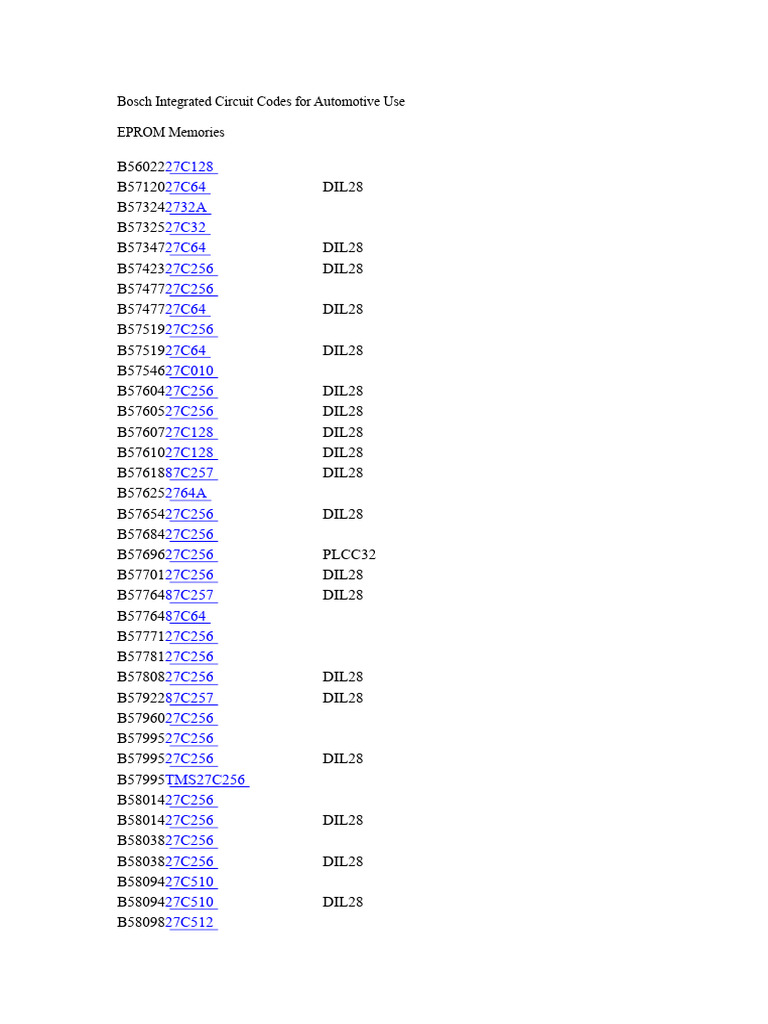 Bosch Integrated Circuit Codes for Automotive Use

EPROM Memories

B5602227C128
B5712027C64 DIL28
B573242732A
B5732527C32
B5734727C64 DIL28
B5742327C256 DIL28
B5747727C256
B5747727C64 DIL28
B5751927C256
B5751927C64 DIL28
B5754627C010
B5760427C256 DIL28
B5760527C256 DIL28
B5760727C128 DIL28
B5761027C128 DIL28
B5761887C257 DIL28
B576252764A
B5765427C256 DIL28
B5768427C256
B5769627C256 PLCC32
B5770127C256 DIL28
B5776487C257 DIL28
B5776487C64
B5777127C256
B5778127C256
B5780827C256 DIL28
B5792287C257 DIL28
B5796027C256
B5799527C256
B5799527C256 DIL28
B57995TMS27C256
B5801427C256
B5801427C256 DIL28
B5803827C256
B5803827C256 DIL28
B5809427C510
B5809427C510 DIL28
B5809827C512